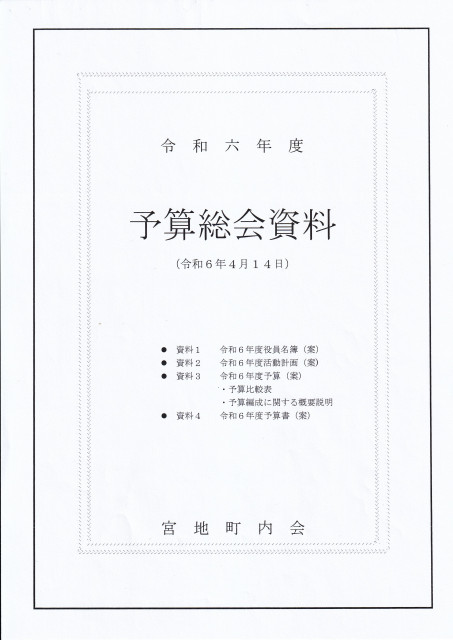 令和六年度

予算総会資料

（令和６年４月１４日）

● 資料１　令和６年度役員名簿（案）
● 資料２　令和６年度活動計画（案）
● 資料３　令和６年度予算（案）
・予算比較表
・予算編成に関する概要説明
● 資料４　令和６年度予算書（案）

宮地町内会